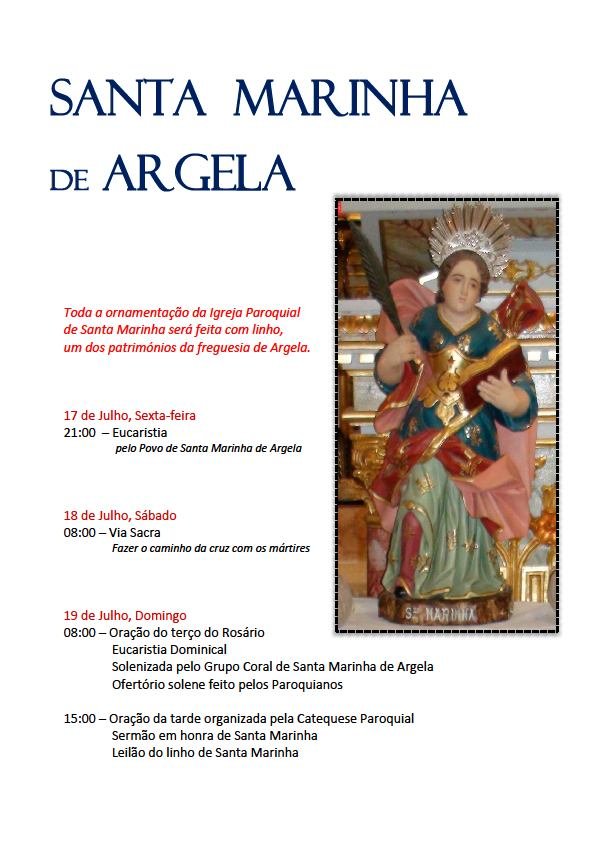 SANTA MARINHA DE ARGELA

Toda a ornamentação da Igreja Paroquial de Santa Marinha será feita com linho, um dos patrimónios da freguesia de Argela.

17 de Julho, Sexta-feira
21:00 – Eucaristia
pelo Povo de Santa Marinha de Argela

18 de Julho, Sábado
08:00 – Via Sacra
Fazer o caminho da cruz com os mártires

19 de Julho, Domingo
08:00 – Oração do terço do Rosário
Eucaristia Dominical
Solenizada pelo Grupo Coral de Santa Marinha de Argela
Ofertório solene feito pelos Paroquianos

15:00 – Oração da tarde organizada pela Catequese Paroquial
Sermão em honra de Santa Marinha
Leilão do linho de Santa Marinha

Sª MARINHA